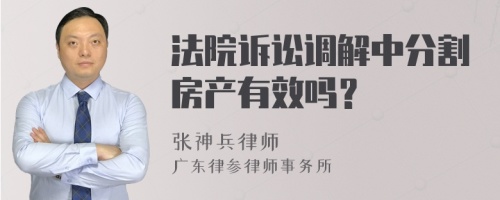 法院诉讼调解中分割房产有效吗？

张神兵律师
广东律参律师事务所